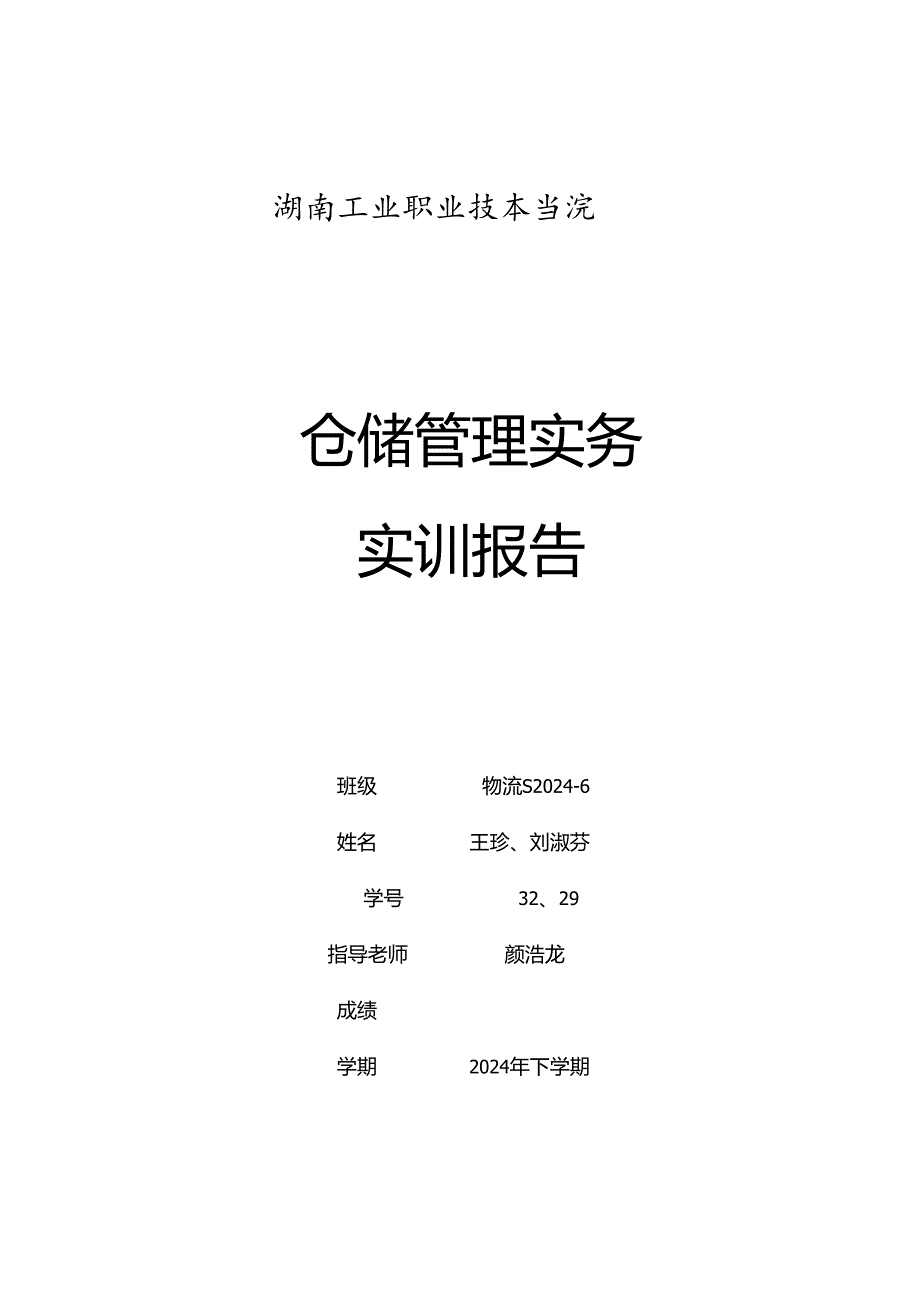 湖南工业职业技本当浣

仓储管理实务

实训报告

班级 物流S2024-6

姓名 王珍、刘淑芬

学号 32、29

指导老师 颜浩龙

成绩

学期 2024年下学期